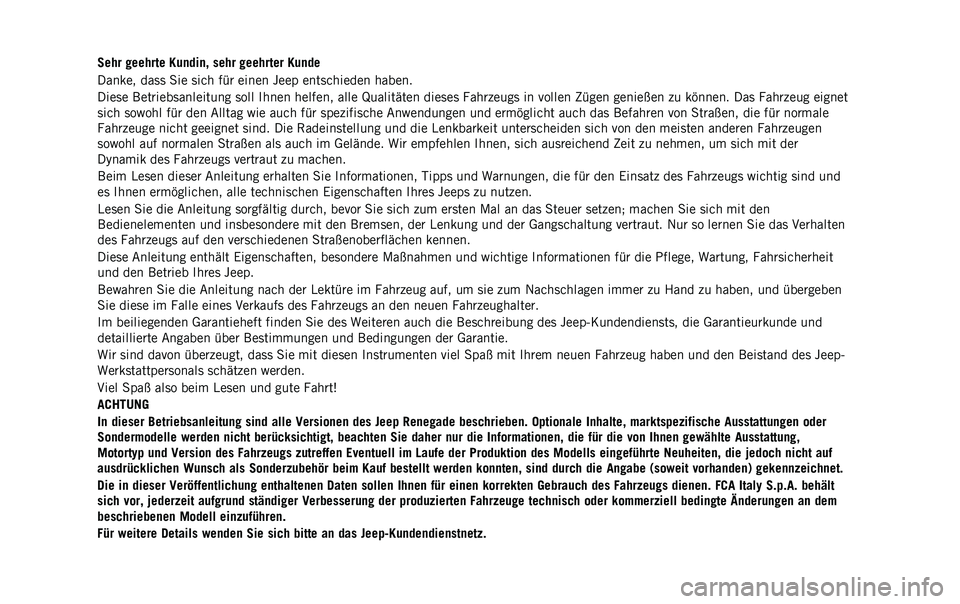 Sehr geehrte Kundin, sehr geehrter Kunde

Danke, dass Sie sich für einen Jeep entschieden haben.

Diese Betriebsanleitung soll Ihnen helfen, alle Qualitäten dieses Fahrzeugs in vollen Zügen genießen zu können. Das Fahrzeug eignet sich sowohl für den Alltag wie auch für spezifische Anwendungen und ermöglicht auch das Befahren von Straßen, die für normale Fahrzeuge nicht geeignet sind. Die Radeinstellung und die Lenkbarkeit unterscheiden sich von den meisten anderen Fahrzeugen sowohl auf normalen Straßen als auch im Gelände. Wir empfehlen Ihnen, sich ausreichend Zeit zu nehmen, um sich mit der Dynamik des Fahrzeugs vertraut zu machen.

Beim Lesen dieser Anleitung erhalten Sie Informationen, Tipps und Warnungen, die für den Einsatz des Fahrzeugs wichtig sind und es Ihnen ermöglichen, alle technischen Eigenschaften Ihres Jeeps zu nutzen.

Lesen Sie die Anleitung sorgfältig durch, bevor Sie sich zum ersten Mal an das Steuer setzen; machen Sie sich mit den Bedienelementen und insbesondere mit den Bremsen, der Lenkung und der Gangschaltung vertraut. Nur so lernen Sie das Verhalten des Fahrzeugs auf den verschiedenen Straßenoberflächen kennen.

Diese Anleitung enthält Eigenschaften, besondere Maßnahmen und wichtige Informationen für die Pflege, Wartung, Fahrsicherheit und den Betrieb Ihres Jeep.

Bewahren Sie die Anleitung nach der Lektüre im Fahrzeug auf, um sie zum Nachschlagen immer zu Hand zu haben, und übergeben Sie diese im Falle eines Verkaufs des Fahrzeugs an den neuen Fahrzeughalter.

Im beiliegenden Garantieheft finden Sie des Weiteren auch die Beschreibung des Jeep-Kundendiensts, die Garantieurkunde und detaillierte Angaben über Bestimmungen und Bedingungen der Garantie.

Wir sind davon überzeugt, dass Sie mit diesen Instrumenten viel Spaß mit Ihrem neuen Fahrzeug haben und den Beistand des Jeep-Werkstattpersonals schätzen werden.

Viel Spaß also beim Lesen und gute Fahrt!

ACHTUNG

In dieser Betriebsanleitung sind alle Versionen des Jeep Renegade beschrieben. Optionale Inhalte, marktspezifische Ausstattungen oder Sondermodelle werden nicht berücksichtigt, beachten Sie daher nur die Informationen, die für die von Ihnen gewählte Ausstattung, Motortyp und Version des Fahrzeugs zutreffen Eventuell im Laufe der Produktion des Modells eingeführte Neuheiten, die jedoch nicht auf ausdrücklichen Wunsch als Sonderzubehör beim Kauf bestellt werden konnten, sind durch die Angabe (soweit vorhanden) gekennzeichnet.

Die in dieser Veröffentlichung enthaltenen Daten sollen Ihnen für einen korrekten Gebrauch des Fahrzeugs dienen. FCA Italy S.p.A. behält sich vor, jederzeit aufgrund ständiger Verbesserung der produzierten Fahrzeuge technisch oder kommerziell bedingte Änderungen an dem beschriebenen Modell einzuführen.

Für weitere Details wenden Sie sich bitte an das Jeep-Kundendienstnetz.

carmanualsonline.info